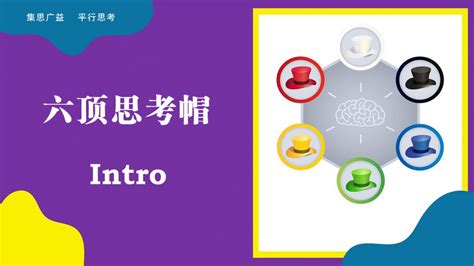 集思广益　平行思考

六顶思考帽

Intro